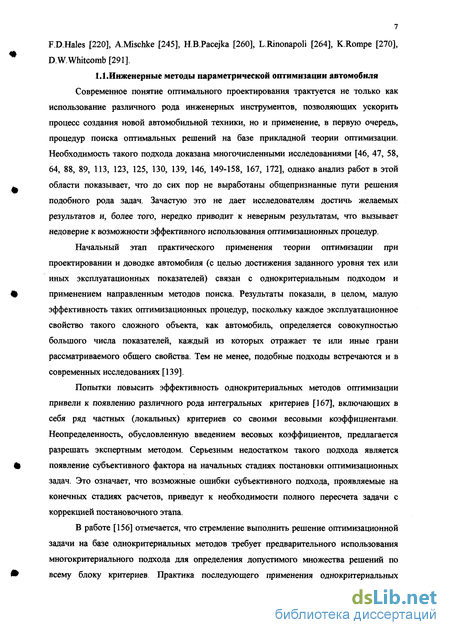 7

F.D.Hales [220], A.Mischke [245], H.B.Pacejka [260], L.Rinonapoli [264], K.Rompe [270], D.W.Whitcomb [291].

1.1.Инженерные методы параметрической оптимизации автомобиля

Современное понятие оптимального проектирования трактуется не только как использование различного рода инженерных инструментов, позволяющих ускорить процесс создания новой автомобильной техники, но и применение, в первую очередь, процедур поиска оптимальных решений на базе прикладной теории оптимизации. Необходимость такого подхода доказана многочисленными исследованиями [46, 47, 58, 64, 88, 89, 113, 123, 125, 130, 139, 146, 149-158, 167, 172], однако анализ работ в этой области показывает, что до сих пор не выработаны общепризнанные пути решения подобного рода задач. Зачастую это не дает исследователям достичь желаемых результатов и, более того, нередко приводит к неверным результатам, что вызывает недоверие к возможности эффективного использования оптимизационных процедур.

Начальный этап практического применения теории оптимизации при проектировании и доводке автомобиля (с целью достижения заданного уровня тех или иных эксплуатационных показателей) связан с однокритериальным подходом и применением направленным методов поиска. Результаты показали, в целом, малую эффективность таких оптимизационных процедур, поскольку каждое эксплуатационное свойство такого сложного объекта, как автомобиль, определяется совокупностью большого числа показателей, каждый из которых отражает те или иные грани рассматриваемого общего свойства. Тем не менее, подобные подходы встречаются и в современных исследованиях [139].

Попытки повысить эффективность однокритериальных методов оптимизации привели к появлению различного рода интегральных критериев [167], включающих в себя ряд частных (локальных) критериев со своими весовыми коэффициентами. Неопределенность, обусловленную введением весовых коэффициентов, предлагается разрешать экспертным методом. Серьезным недостатком такого подхода является появление субъективного фактора на начальных стадиях постановки оптимизационных задач. Это означает, что возможные ошибки субъективного подхода, проявляемые на конечных стадиях расчетов, приведут к необходимости полного пересчета задачи с коррекцией постановочного этапа.

В работе [156] отмечается, что стремление выполнить решение оптимизационной задачи на базе однокритериальных методов требует предварительного использования многокритериального подхода для определения допустимого множества решений по всему блоку критериев. Практика последующего применения однокритериальных

dsLib.net
библиотека диссертаций